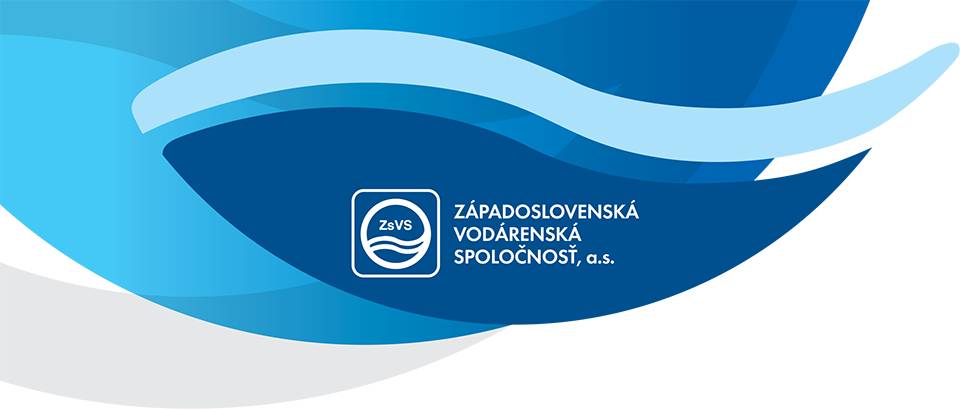 ZsVS

ZÁPADOSLOVENSKÁ
VODÁRENSKÁ
SPOLOČNOSŤ, a.s.